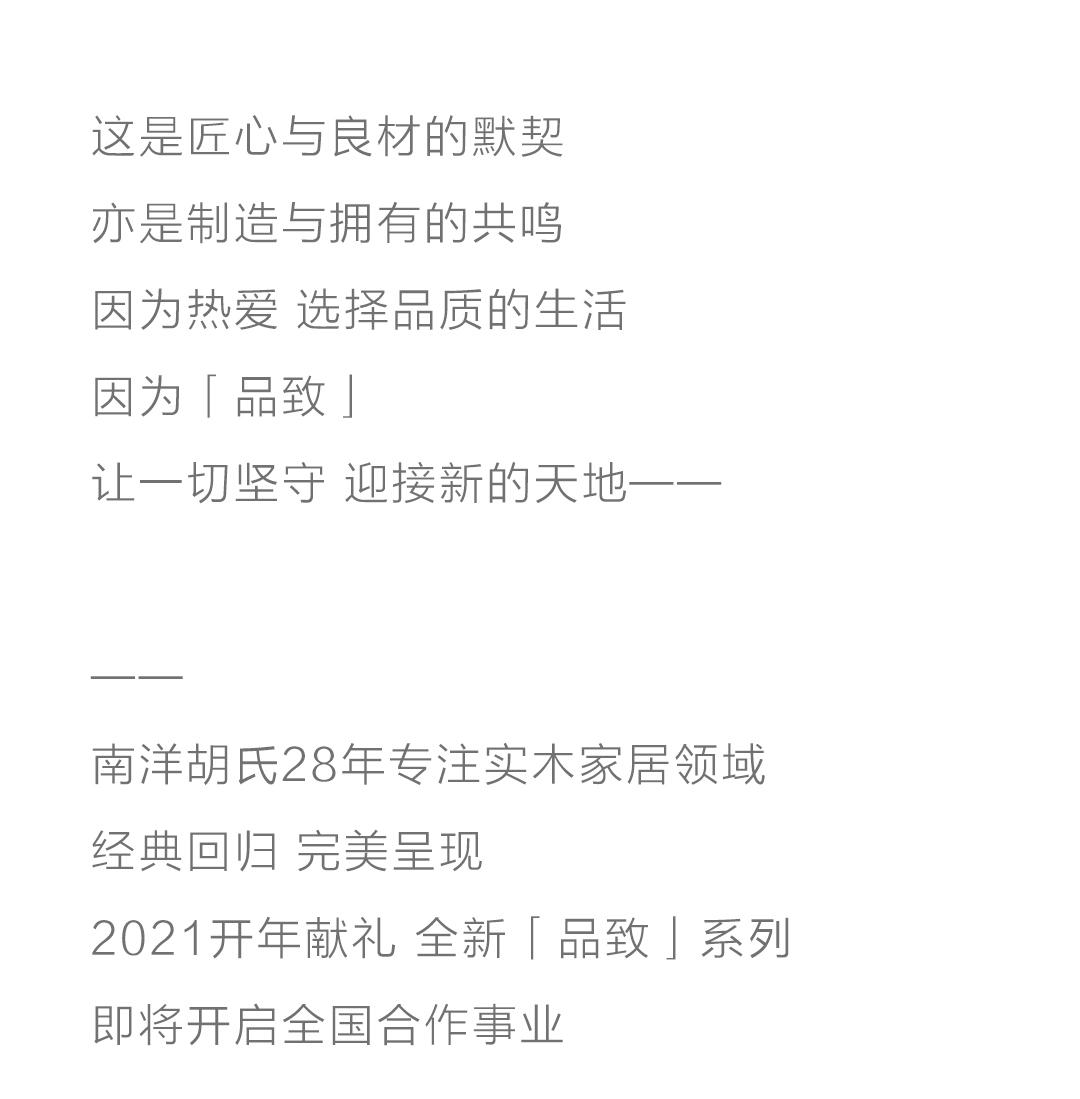 这是匠心与良材的默契
亦是制造与拥有的共鸣
因为热爱 选择品质的生活
因为「品致」
让一切坚守 迎接新的天地——

——
南洋胡氏28年专注实木家居领域
经典回归 完美呈现
2021开年献礼 全新「品致」系列
即将开启全国合作事业